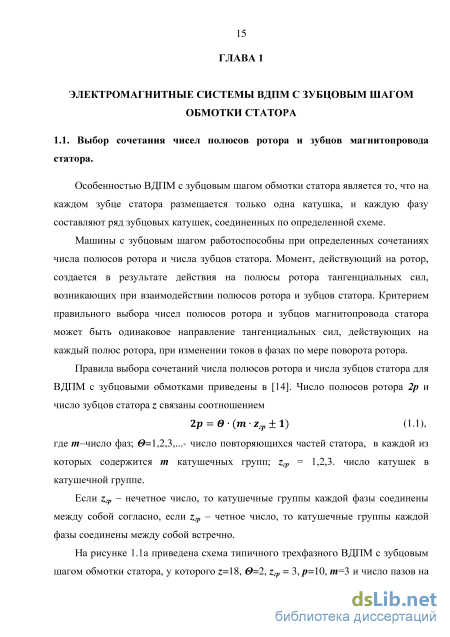 15

ГЛАВА 1

ЭЛЕКТРОМАГНИТНЫЕ СИСТЕМЫ ВДПМ С ЗУБЦОВЫМ ШАГОМ ОБМОТКИ СТАТОРА

1.1. Выбор сочетания чисел полюсов ротора и зубцов магнитопровода статора.

Особенностью ВДПМ с зубцовым шагом обмотки статора является то, что на каждом зубце статора размещается только одна катушка, и каждую фазу составляют ряд зубцовых катушек, соединенных по определенной схеме.

Машины с зубцовым шагом работоспособны при определенных сочетаниях числа полюсов ротора и числа зубцов статора. Момент, действующий на ротор, создается в результате действия на полюсы ротора тангенциальных сил, возникающих при взаимодействии полюсов ротора и зубцов статора. Критерием правильного выбора чисел полюсов ротора и зубцов магнитопровода статора может быть одинаковое направление тангенциальных сил, действующих на каждый полюс ротора, при изменении токов в фазах по мере поворота ротора.

Правила выбора сочетаний числа полюсов ротора и числа зубцов статора для ВДПМ с зубцовыми обмотками приведены в [14]. Число полюсов ротора $2p$ и число зубцов статора $z$ связаны соотношением

$2p = \Theta \cdot (m \cdot z_{гр} \pm 1)$ (1.1),

где $m$–число фаз; $\Theta$=1,2,3,...- число повторяющихся частей статора, в каждой из которых содержится $m$ катушечных групп; $z_{гр}$ = 1,2,3. число катушек в катушечной группе.

Если $z_{гр}$ – нечетное число, то катушечные группы каждой фазы соединены между собой согласно, если $z_{гр}$ – четное число, то катушечные группы каждой фазы соединены между собой встречно.

На рисунке 1.1а приведена схема типичного трехфазного ВДПМ с зубцовым шагом обмотки статора, у которого $z$=18, $\Theta$=2, $z_{гр}$ = 3, $p$=10, $m$=3 и число пазов на

dsLib.net
библиотека диссертаций